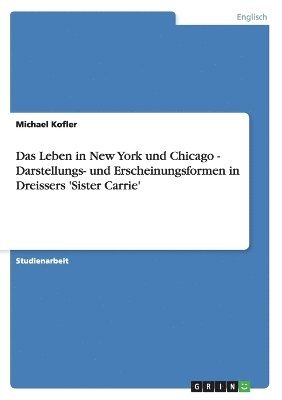 Englisch

Michael Kofler

Das Leben in New York und Chicago - Darstellungs- und Erscheinungsformen in Dreissers 'Sister Carrie'

Studienarbeit

GRIN